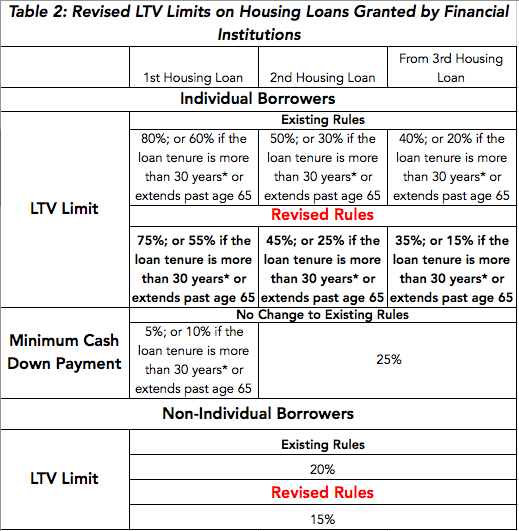 Table 2: Revised LTV Limits on Housing Loans Granted by Financial Institutions

| | 1st Housing Loan | 2nd Housing Loan | From 3rd Housing Loan |
|---|---|---|---|
| Individual Borrowers | | | |
| LTV Limit | Existing Rules | | |
| | 80%; or 60% if the loan tenure is more than 30 years* or extends past age 65 | 50%; or 30% if the loan tenure is more than 30 years* or extends past age 65 | 40%; or 20% if the loan tenure is more than 30 years* or extends past age 65 |
| | Revised Rules | | |
| | 75%; or 55% if the loan tenure is more than 30 years* or extends past age 65 | 45%; or 25% if the loan tenure is more than 30 years* or extends past age 65 | 35%; or 15% if the loan tenure is more than 30 years* or extends past age 65 |
| Minimum Cash Down Payment | No Change to Existing Rules | | |
| | 5%; or 10% if the loan tenure is more than 30 years* or extends past age 65 | 25% | |
| Non-Individual Borrowers | | | |
| LTV Limit | Existing Rules | | |
| | 20% | | |
| | Revised Rules | | |
| | 15% | | |